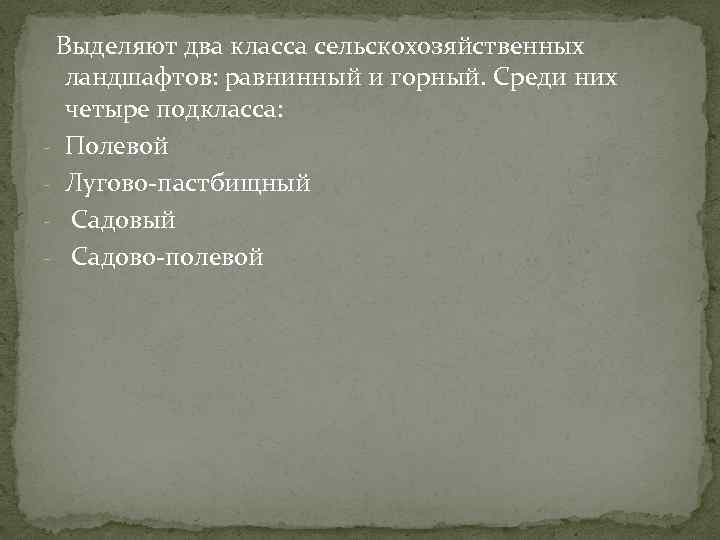 Выделяют два класса сельскохозяйственных ландшафтов: равнинный и горный. Среди них четыре подкласса:
- Полевой
- Лугово-пастбищный
- Садовый
- Садово-полевой